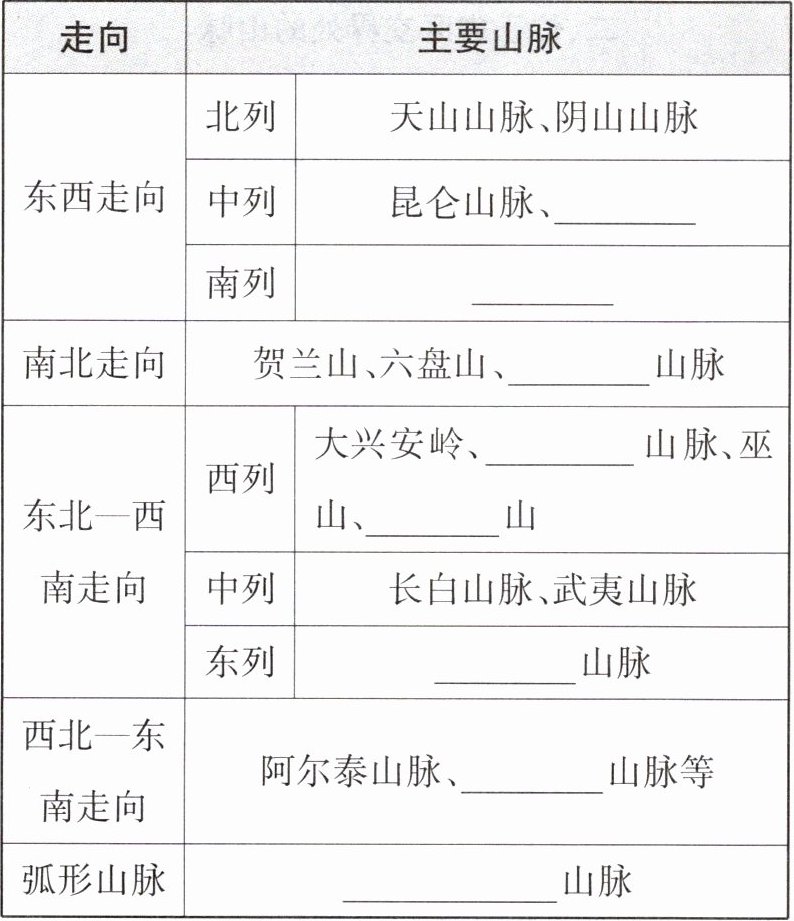 | 走向 | 主要山脉 | |
|---|---|---|
| 东西走向 | 北列 | 天山山脉、阴山山脉 |
| | 中列 | 昆仑山脉、________ |
| | 南列 | ________ |
| 南北走向 | 贺兰山、六盘山、________山脉 | |
| 东北—西南走向 | 西列 | 大兴安岭、________山脉、巫山、________山 |
| | 中列 | 长白山脉、武夷山脉 |
| | 东列 | ________山脉 |
| 西北—东南走向 | 阿尔泰山脉、________山脉等 | |
| 弧形山脉 | ________山脉 | |